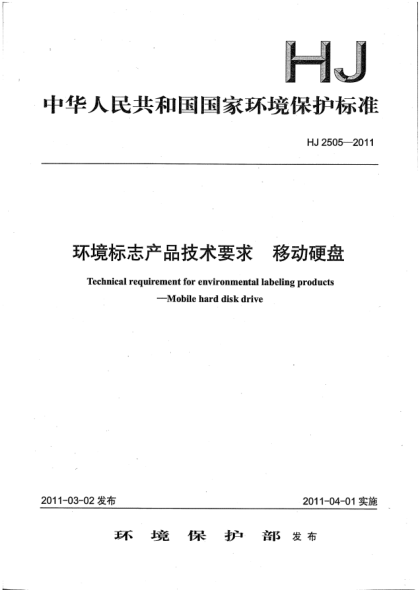 HJ

中华人民共和国国家环境保护标准

HJ 2505—2011

环境标志产品技术要求　移动硬盘

Technical requirement for environmental labeling products
—Mobile hard disk drive

2011-03-02 发布

2011-04-01 实施

环　境　保　护　部 发布